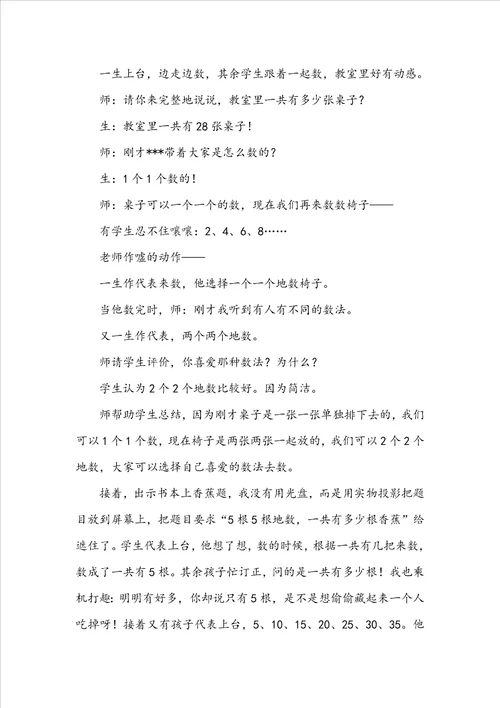 一生上台，边走边数，其余学生跟着一起数，教室里好有动感。

师：请你来完整地说说，教室里一共有多少张桌子？

生：教室里一共有28张桌子！

师：刚才***带着大家是怎么数的？

生：1个1个数的！

师：桌子可以一个一个的数，现在我们再来数数椅子——

有学生忍不住嚷嚷：2、4、6、8……

老师作嘘的动作——

一生作代表来数，他选择一个一个地数椅子。

当他数完时，师：刚才我听到有人有不同的数法。

又一生作代表，两个两个地数。

师请学生评价，你喜爱那种数法？为什么？

学生认为2个2个地数比较好。因为简洁。

师帮助学生总结，因为刚才桌子是一张一张单独排下去的，我们可以1个1个数，现在椅子是两张两张一起放的，我们可以2个2个地数，大家可以选择自己喜爱的数法去数。

接着，出示书本上香蕉题，我没有用光盘，而是用实物投影把题目放到屏幕上，把题目要求“5根5根地数，一共有多少根香蕉”给遮住了。学生代表上台，他想了想，数的时候，根据一共有几把来数，数成了一共有5根。其余孩子忙订正，问的是一共有多少根！我也乘机打趣：明明有好多，你却说只有5根，是不是想偷偷藏起来一个人吃掉呀！接着又有孩子代表上台，5、10、15、20、25、30、35。他